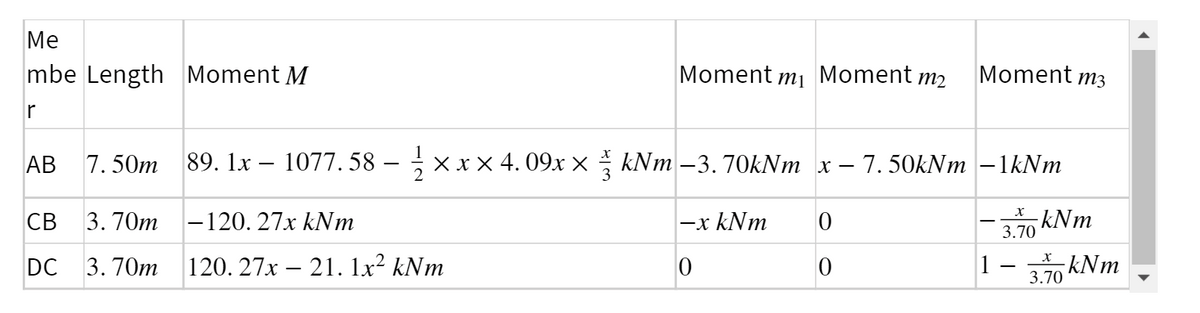 | Member | Length | Moment $M$ | Moment $m_1$ | Moment $m_2$ | Moment $m_3$ |
|---|---|---|---|---|---|
| AB | $7.50m$ | $89.1x - 1077.58 - \frac{1}{2} \times x \times 4.09x \times \frac{x}{3}\ kNm$ | $-3.70kNm$ | $x - 7.50kNm$ | $-1kNm$ |
| CB | $3.70m$ | $-120.27x\ kNm$ | $-x\ kNm$ | $0$ | $-\frac{x}{3.70}kNm$ |
| DC | $3.70m$ | $120.27x - 21.1x^2\ kNm$ | $0$ | $0$ | $1 - \frac{x}{3.70}kNm$ |